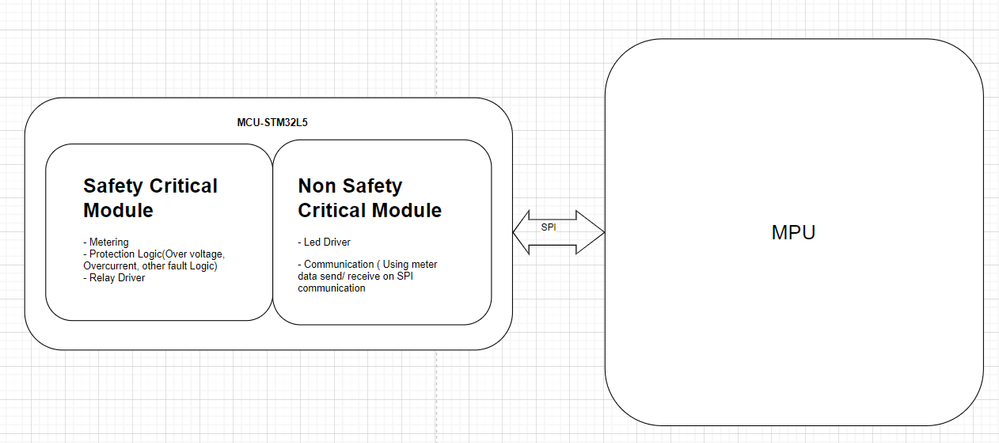 MCU-STM32L5

Safety Critical Module

- Metering
- Protection Logic(Over voltage, Overcurrent, other fault Logic)
- Relay Driver

Non Safety Critical Module

- Led Driver

- Communication ( Using meter data send/ receive on SPI communication

SPI

MPU